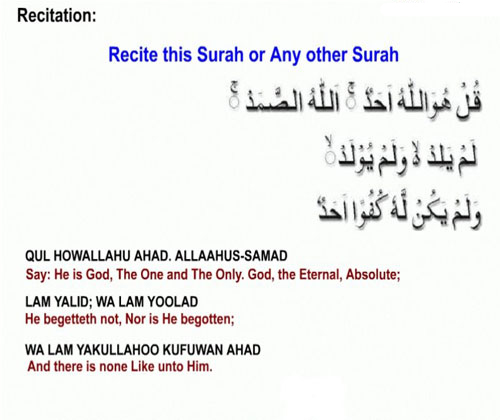 Recitation:

Recite this Surah or Any other Surah

قُلْ هُوَ اللّٰهُ اَحَدٌ ۚ اَللّٰهُ الصَّمَدُ ۚ

لَمْ يَلِدْ ۙ وَلَمْ يُوْلَدْ ۙ

وَلَمْ يَكُنْ لَّهٗ كُفُوًا اَحَدٌ

QUL HOWALLAHU AHAD. ALLAAHUS-SAMAD
Say: He is God, The One and The Only. God, the Eternal, Absolute;

LAM YALID; WA LAM YOOLAD
He begetteth not, Nor is He begotten;

WA LAM YAKULLAHOO KUFUWAN AHAD
And there is none Like unto Him.